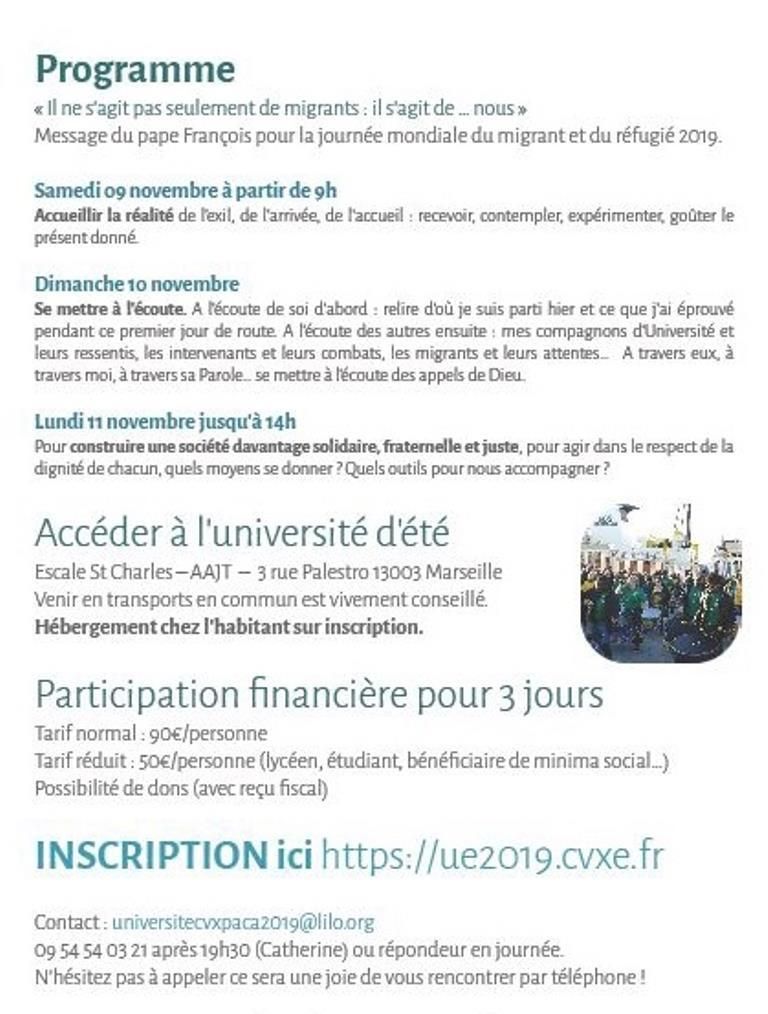 Programme

« Il ne s'agit pas seulement de migrants : il s'agit de ... nous »
Message du pape François pour la journée mondiale du migrant et du réfugié 2019.

Samedi 09 novembre à partir de 9h
Accueillir la réalité de l'exil, de l'arrivée, de l'accueil : recevoir, contempler, expérimenter, goûter le présent donné.

Dimanche 10 novembre
Se mettre à l'écoute. A l'écoute de soi d'abord : relire d'où je suis parti hier et ce que j'ai éprouvé pendant ce premier jour de route. A l'écoute des autres ensuite : mes compagnons d'Université et leurs ressentis, les intervenants et leurs combats, les migrants et leurs attentes... A travers eux, à travers moi, à travers sa Parole... se mettre à l'écoute des appels de Dieu.

Lundi 11 novembre jusqu'à 14h
Pour construire une société davantage solidaire, fraternelle et juste, pour agir dans le respect de la dignité de chacun, quels moyens se donner ? Quels outils pour nous accompagner ?

Accéder à l'université d'été
Escale St Charles – AAJT – 3 rue Palestro 13003 Marseille
Venir en transports en commun est vivement conseillé.
Hébergement chez l'habitant sur inscription.

Participation financière pour 3 jours
Tarif normal : 90€/personne
Tarif réduit : 50€/personne (lycéen, étudiant, bénéficiaire de minima social...)
Possibilité de dons (avec reçu fiscal)

INSCRIPTION ici https://ue2019.cvxe.fr

Contact : universitecvxpaca2019@lilo.org
09 54 54 03 21 après 19h30 (Catherine) ou répondeur en journée.
N'hésitez pas à appeler ce sera une joie de vous rencontrer par téléphone !